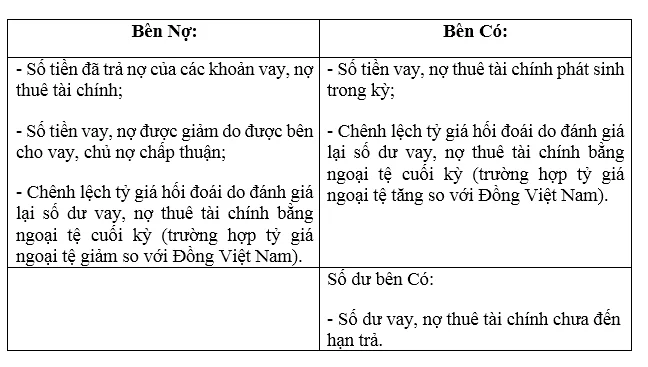 | Bên Nợ: | Bên Có: |
|---|---|
| - Số tiền đã trả nợ của các khoản vay, nợ thuê tài chính;<br><br>- Số tiền vay, nợ được giảm do được bên cho vay, chủ nợ chấp thuận;<br><br>- Chênh lệch tỷ giá hối đoái do đánh giá lại số dư vay, nợ thuê tài chính bằng ngoại tệ cuối kỳ (trường hợp tỷ giá ngoại tệ giảm so với Đồng Việt Nam). | - Số tiền vay, nợ thuê tài chính phát sinh trong kỳ;<br><br>- Chênh lệch tỷ giá hối đoái do đánh giá lại số dư vay, nợ thuê tài chính bằng ngoại tệ cuối kỳ (trường hợp tỷ giá ngoại tệ tăng so với Đồng Việt Nam). |
| | Số dư bên Có:<br><br>- Số dư vay, nợ thuê tài chính chưa đến hạn trả. |